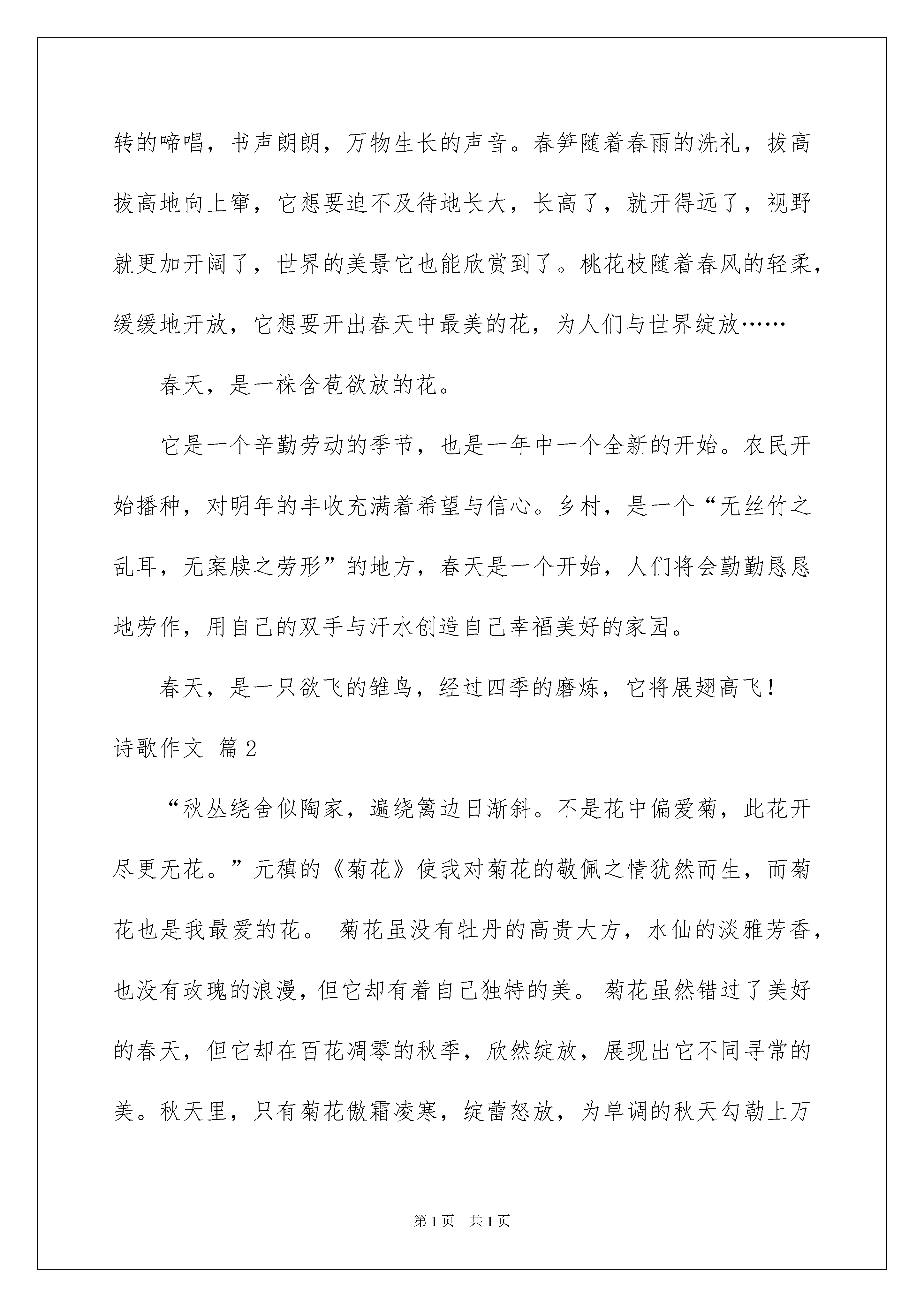 转的啼唱，书声朗朗，万物生长的声音。春笋随着春雨的洗礼，拔高拔高地向上窜，它想要迫不及待地长大，长高了，就开得远了，视野就更加开阔了，世界的美景它也能欣赏到了。桃花枝随着春风的轻柔，缓缓地开放，它想要开出春天中最美的花，为人们与世界绽放……

春天，是一株含苞欲放的花。

它是一个辛勤劳动的季节，也是一年中一个全新的开始。农民开始播种，对明年的丰收充满着希望与信心。乡村，是一个“无丝竹之乱耳，无案牍之劳形”的地方，春天是一个开始，人们将会勤勤恳恳地劳作，用自己的双手与汗水创造自己幸福美好的家园。

春天，是一只欲飞的雏鸟，经过四季的磨炼，它将展翅高飞！

诗歌作文 篇2

“秋丛绕舍似陶家，遍绕篱边日渐斜。不是花中偏爱菊，此花开尽更无花。”元稹的《菊花》使我对菊花的敬佩之情犹然而生，而菊花也是我最爱的花。 菊花虽没有牡丹的高贵大方，水仙的淡雅芳香，也没有玫瑰的浪漫，但它却有着自己独特的美。 菊花虽然错过了美好的春天，但它却在百花凋零的秋季，欣然绽放，展现出它不同寻常的美。秋天里，只有菊花傲霜凌寒，绽蕾怒放，为单调的秋天勾勒上万

第1页 共1页